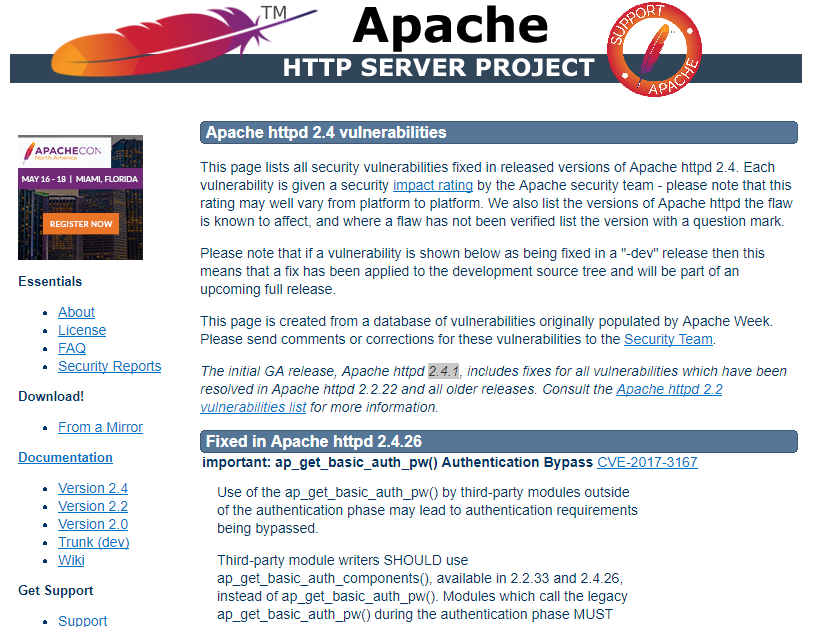 TM
Apache
HTTP SERVER PROJECT
SUPPORT APACHE

APACHECON North America
MAY 16 - 18 | MIAMI, FLORIDA
REGISTER NOW

Essentials

- About
- License
- FAQ
- Security Reports

Download!

- From a Mirror

Documentation

- Version 2.4
- Version 2.2
- Version 2.0
- Trunk (dev)
- Wiki

Get Support

- Support

Apache httpd 2.4 vulnerabilities

This page lists all security vulnerabilities fixed in released versions of Apache httpd 2.4. Each vulnerability is given a security impact rating by the Apache security team - please note that this rating may well vary from platform to platform. We also list the versions of Apache httpd the flaw is known to affect, and where a flaw has not been verified list the version with a question mark.

Please note that if a vulnerability is shown below as being fixed in a "-dev" release then this means that a fix has been applied to the development source tree and will be part of an upcoming full release.

This page is created from a database of vulnerabilities originally populated by Apache Week. Please send comments or corrections for these vulnerabilities to the Security Team.

The initial GA release, Apache httpd 2.4.1, includes fixes for all vulnerabilities which have been resolved in Apache httpd 2.2.22 and all older releases. Consult the Apache httpd 2.2 vulnerabilities list for more information.

Fixed in Apache httpd 2.4.26

important: ap_get_basic_auth_pw() Authentication Bypass CVE-2017-3167

Use of the ap_get_basic_auth_pw() by third-party modules outside of the authentication phase may lead to authentication requirements being bypassed.

Third-party module writers SHOULD use ap_get_basic_auth_components(), available in 2.2.33 and 2.4.26, instead of ap_get_basic_auth_pw(). Modules which call the legacy ap_get_basic_auth_pw() during the authentication phase MUST